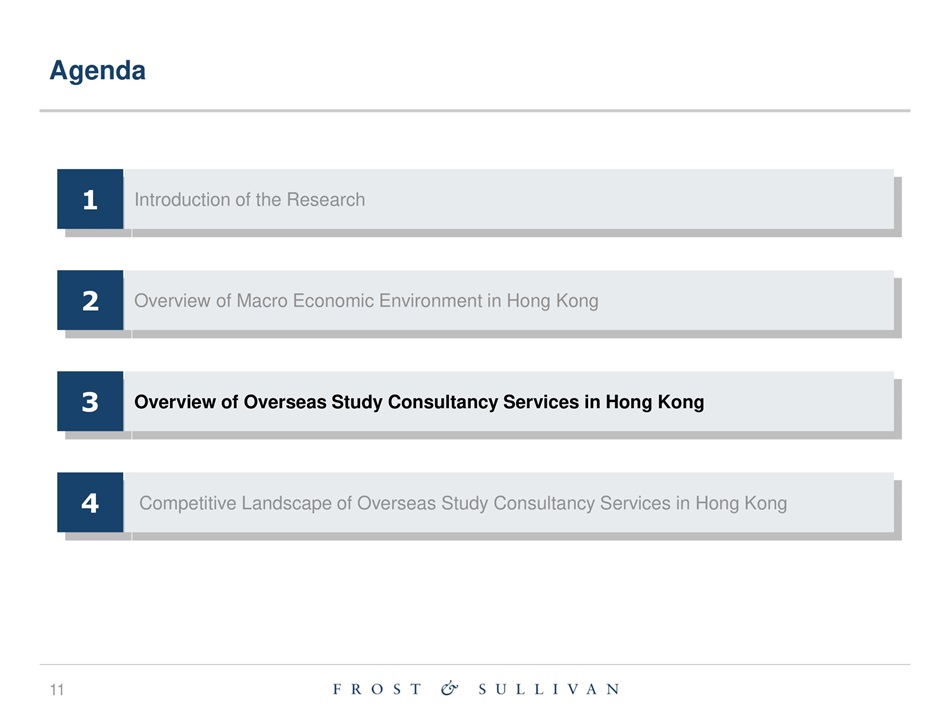 Agenda

1 Introduction of the Research

2 Overview of Macro Economic Environment in Hong Kong

3 Overview of Overseas Study Consultancy Services in Hong Kong

4 Competitive Landscape of Overseas Study Consultancy Services in Hong Kong

11

FROST & SULLIVAN